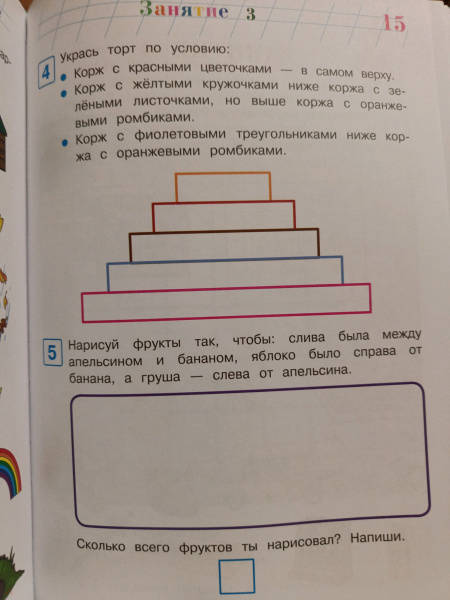 Занятие 3

15

4 Укрась торт по условию:
• Корж с красными цветочками — в самом верху.
• Корж с жёлтыми кружочками ниже коржа с зелёными листочками, но выше коржа с оранжевыми ромбиками.
• Корж с фиолетовыми треугольниками ниже коржа с оранжевыми ромбиками.

5 Нарисуй фрукты так, чтобы: слива была между апельсином и бананом, яблоко было справа от банана, а груша — слева от апельсина.

Сколько всего фруктов ты нарисовал? Напиши.